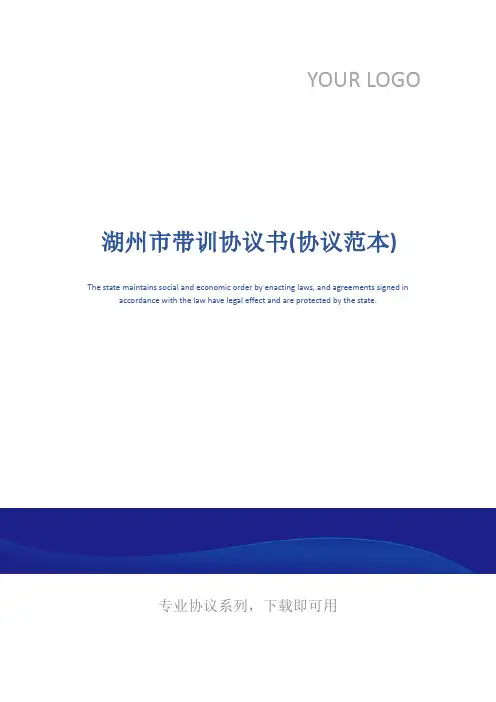 YOUR LOGO

湖州市带训协议书(协议范本)

The state maintains social and economic order by enacting laws, and agreements signed in accordance with the law have legal effect and are protected by the state.

专业协议系列，下载即可用